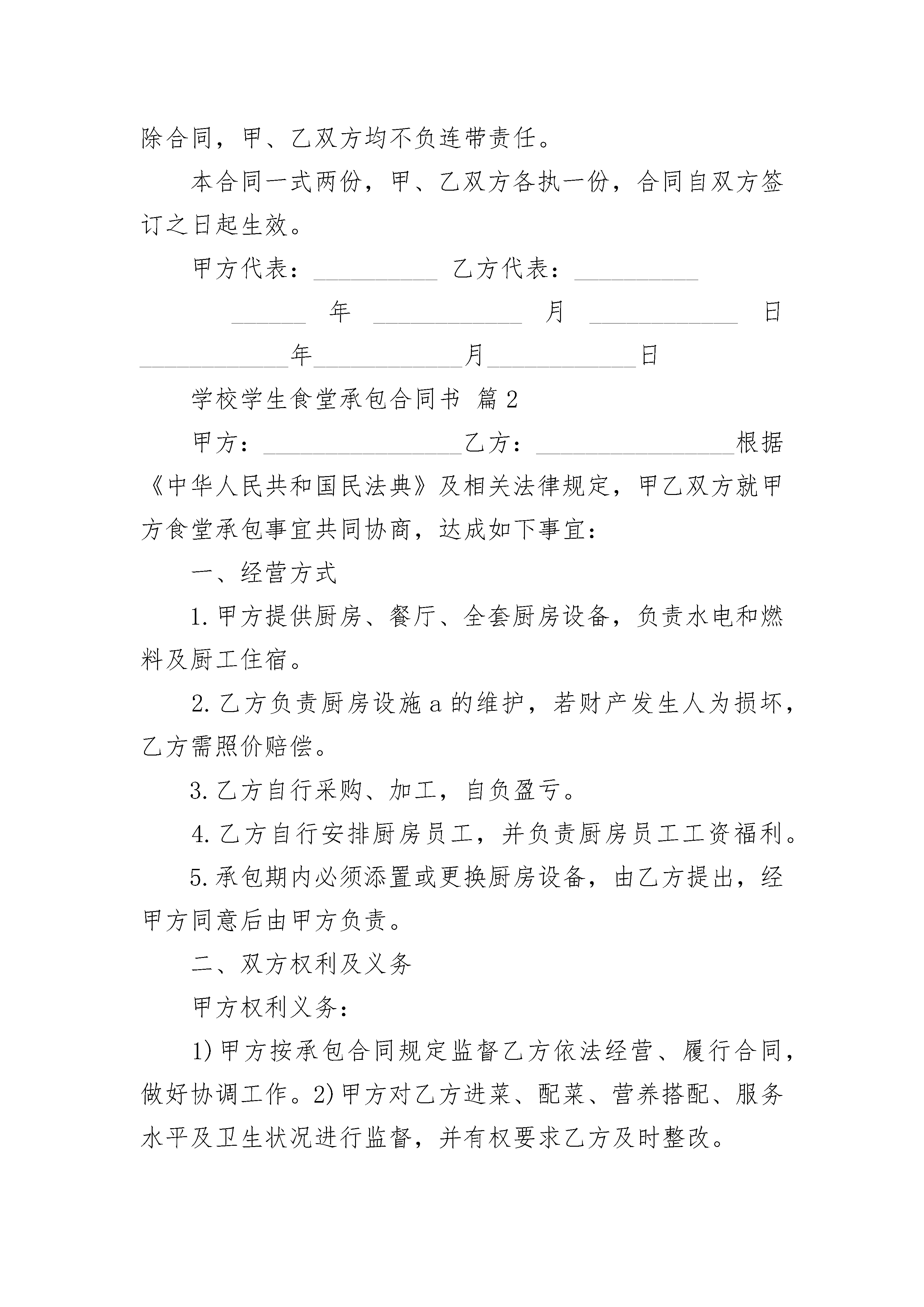 除合同，甲、乙双方均不负连带责任。

本合同一式两份，甲、乙双方各执一份，合同自双方签订之日起生效。

甲方代表：__________ 乙方代表：__________

______ 年 ____________ 月 ____________ 日

____________年____________月____________日

学校学生食堂承包合同书 篇2

甲方：________________乙方：________________根据《中华人民共和国民法典》及相关法律规定，甲乙双方就甲方食堂承包事宜共同协商，达成如下事宜：

一、经营方式

1.甲方提供厨房、餐厅、全套厨房设备，负责水电和燃料及厨工住宿。

2.乙方负责厨房设施a的维护，若财产发生人为损坏，乙方需照价赔偿。

3.乙方自行采购、加工，自负盈亏。

4.乙方自行安排厨房员工，并负责厨房员工工资福利。

5.承包期内必须添置或更换厨房设备，由乙方提出，经甲方同意后由甲方负责。

二、双方权利及义务

甲方权利义务：

1)甲方按承包合同规定监督乙方依法经营、履行合同，做好协调工作。2)甲方对乙方进菜、配菜、营养搭配、服务水平及卫生状况进行监督，并有权要求乙方及时整改。